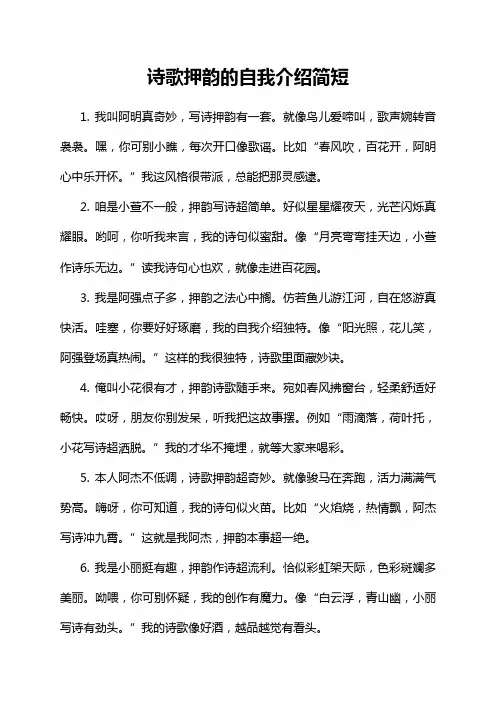 诗歌押韵的自我介绍简短

1. 我叫阿明真奇妙，写诗押韵有一套。就像鸟儿爱啼叫，歌声婉转音袅袅。嘿，你可别小瞧，每次开口像歌谣。比如“春风吹，百花开，阿明心中乐开怀。”我这风格很带派，总能把那灵感逮。

2. 咱是小萱不一般，押韵写诗超简单。好似星星耀夜天，光芒闪烁真耀眼。哟呵，你听我来言，我的诗句似蜜甜。像“月亮弯弯挂天边，小萱作诗乐无边。”读我诗句心也欢，就像走进百花园。

3. 我是阿强点子多，押韵之法心中搁。仿若鱼儿游江河，自在悠游真快活。哇塞，你要好好琢磨，我的自我介绍独特。像“阳光照，花儿笑，阿强登场真热闹。”这样的我很独特，诗歌里面藏妙诀。

4. 俺叫小花很有才，押韵诗歌随手来。宛如春风拂窗台，轻柔舒适好畅快。哎呀，朋友你别发呆，听我把这故事摆。例如“雨滴落，荷叶托，小花写诗超洒脱。”我的才华不掩埋，就等大家来喝彩。

5. 本人阿杰不低调，诗歌押韵超奇妙。就像骏马在奔跑，活力满满气势高。嗨呀，你可知道，我的诗句似火苗。比如“火焰烧，热情飘，阿杰写诗冲九霄。”这就是我阿杰，押韵本事超一绝。

6. 我是小丽挺有趣，押韵作诗超流利。恰似彩虹架天际，色彩斑斓多美丽。呦喂，你可别怀疑，我的创作有魔力。像“白云浮，青山幽，小丽写诗有劲头。”我的诗歌像好酒，越品越觉有看头。